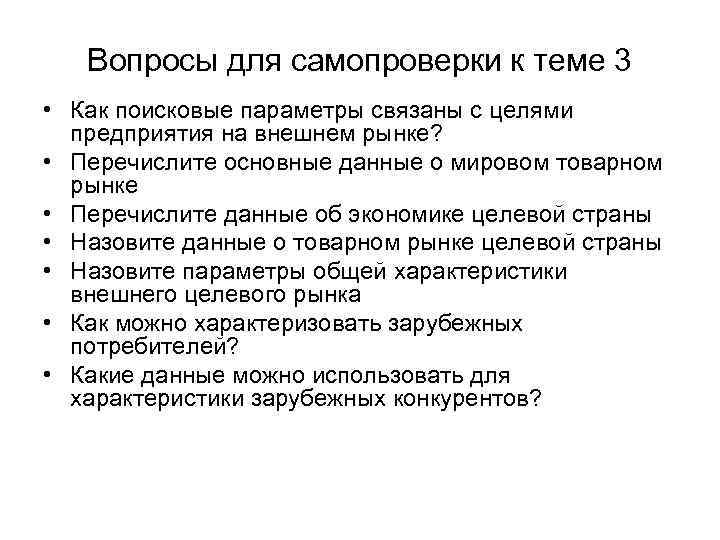 Вопросы для самопроверки к теме 3

• Как поисковые параметры связаны с целями предприятия на внешнем рынке?
• Перечислите основные данные о мировом товарном рынке
• Перечислите данные об экономике целевой страны
• Назовите данные о товарном рынке целевой страны
• Назовите параметры общей характеристики внешнего целевого рынка
• Как можно характеризовать зарубежных потребителей?
• Какие данные можно использовать для характеристики зарубежных конкурентов?